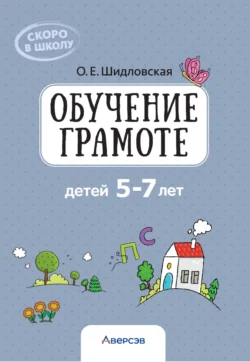 СКОРО В ШКОЛУ

О. Е. Шидловская

ОБУЧЕНИЕ ГРАМОТЕ

детей 5-7 лет

С
П

Аверсэв